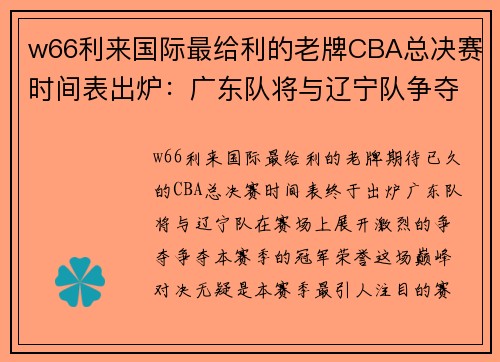 w66利来国际最给利的老牌CBA总决赛时间表出炉：广东队将与辽宁队争夺

w66利来国际最给利的老牌期待已久的CBA总决赛时间表终于出炉广东队将与辽宁队在赛场上展开激烈的争夺争夺本赛季的冠军荣誉这场巅峰对决无疑是本赛季最引人注目的赛